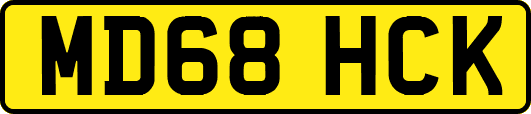 MD68 HCK